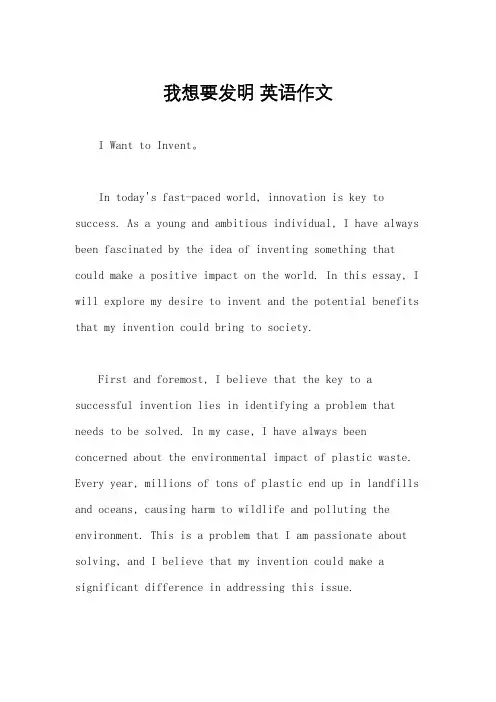 我想要发明 英语作文

I Want to Invent。

In today's fast-paced world, innovation is key to success. As a young and ambitious individual, I have always been fascinated by the idea of inventing something that could make a positive impact on the world. In this essay, I will explore my desire to invent and the potential benefits that my invention could bring to society.

First and foremost, I believe that the key to a successful invention lies in identifying a problem that needs to be solved. In my case, I have always been concerned about the environmental impact of plastic waste. Every year, millions of tons of plastic end up in landfills and oceans, causing harm to wildlife and polluting the environment. This is a problem that I am passionate about solving, and I believe that my invention could make a significant difference in addressing this issue.